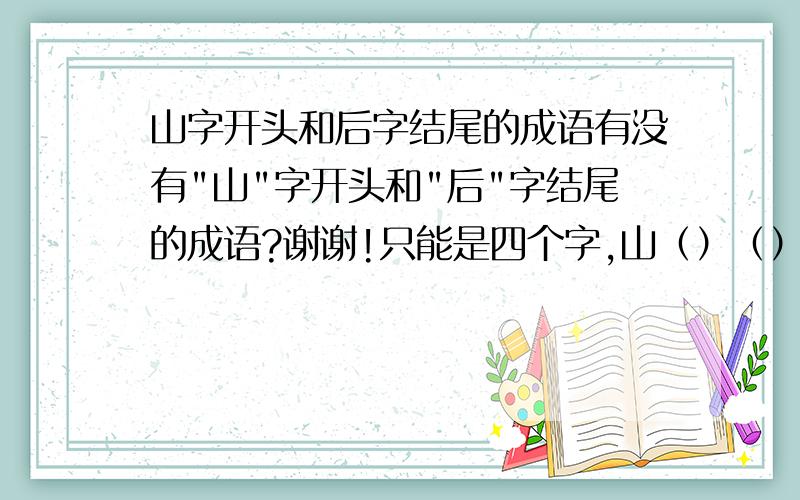 山字开头和后字结尾的成语有没有"山"字开头和"后"字结尾的成语?谢谢!只能是四个字,山（）（）